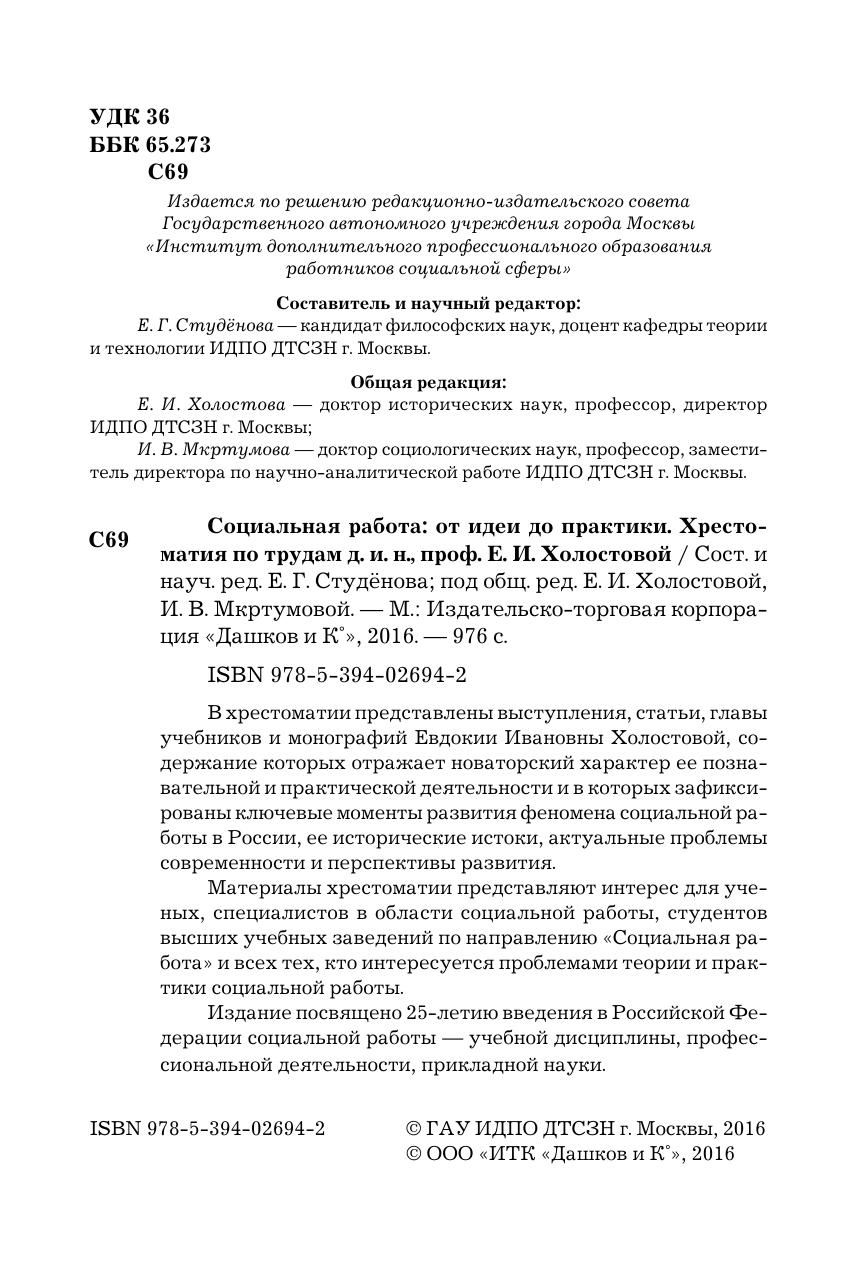 УДК 36
ББК 65.273
С69

Издается по решению редакционно-издательского совета Государственного автономного учреждения города Москвы «Институт дополнительного профессионального образования работников социальной сферы»

Составитель и научный редактор:
Е. Г. Студёнова — кандидат философских наук, доцент кафедры теории и технологии ИДПО ДТСЗН г. Москвы.

Общая редакция:
Е. И. Холостова — доктор исторических наук, профессор, директор ИДПО ДТСЗН г. Москвы;
И. В. Мкртумова — доктор социологических наук, профессор, заместитель директора по научно-аналитической работе ИДПО ДТСЗН г. Москвы.

С69 Социальная работа: от идеи до практики. Хрестоматия по трудам д. и. н., проф. Е. И. Холостовой / Сост. и науч. ред. Е. Г. Студёнова; под общ. ред. Е. И. Холостовой, И. В. Мкртумовой. — М.: Издательско-торговая корпорация «Дашков и К°», 2016. — 976 с.

ISBN 978-5-394-02694-2

В хрестоматии представлены выступления, статьи, главы учебников и монографий Евдокии Ивановны Холостовой, содержание которых отражает новаторский характер ее познавательной и практической деятельности и в которых зафиксированы ключевые моменты развития феномена социальной работы в России, ее исторические истоки, актуальные проблемы современности и перспективы развития.

Материалы хрестоматии представляют интерес для ученых, специалистов в области социальной работы, студентов высших учебных заведений по направлению «Социальная работа» и всех тех, кто интересуется проблемами теории и практики социальной работы.

Издание посвящено 25-летию введения в Российской Федерации социальной работы — учебной дисциплины, профессиональной деятельности, прикладной науки.

ISBN 978-5-394-02694-2

© ГАУ ИДПО ДТСЗН г. Москвы, 2016
© ООО «ИТК «Дашков и К°», 2016